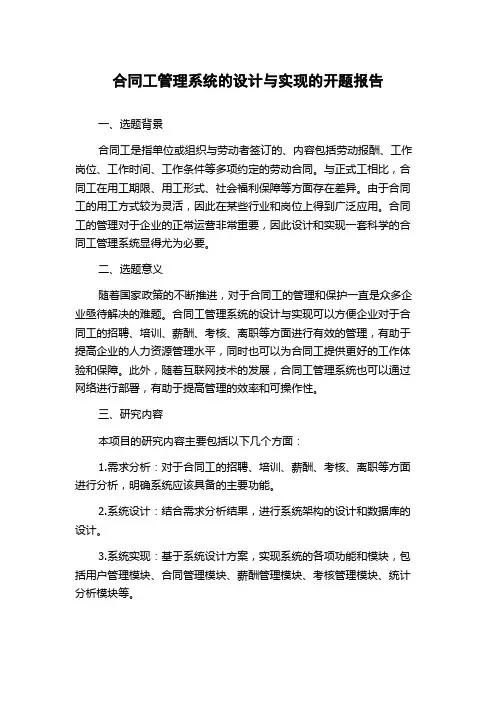 合同工管理系统的设计与实现的开题报告

一、选题背景

合同工是指单位或组织与劳动者签订的、内容包括劳动报酬、工作岗位、工作时间、工作条件等多项约定的劳动合同。与正式工相比，合同工在用工期限、用工形式、社会福利保障等方面存在差异。由于合同工的用工方式较为灵活，因此在某些行业和岗位上得到广泛应用。合同工的管理对于企业的正常运营非常重要，因此设计和实现一套科学的合同工管理系统显得尤为必要。

二、选题意义

随着国家政策的不断推进，对于合同工的管理和保护一直是众多企业亟待解决的难题。合同工管理系统的设计与实现可以方便企业对于合同工的招聘、培训、薪酬、考核、离职等方面进行有效的管理，有助于提高企业的人力资源管理水平，同时也可以为合同工提供更好的工作体验和保障。此外，随着互联网技术的发展，合同工管理系统也可以通过网络进行部署，有助于提高管理的效率和可操作性。

三、研究内容

本项目的研究内容主要包括以下几个方面：

1.需求分析：对于合同工的招聘、培训、薪酬、考核、离职等方面进行分析，明确系统应该具备的主要功能。

2.系统设计：结合需求分析结果，进行系统架构的设计和数据库的设计。

3.系统实现：基于系统设计方案，实现系统的各项功能和模块，包括用户管理模块、合同管理模块、薪酬管理模块、考核管理模块、统计分析模块等。